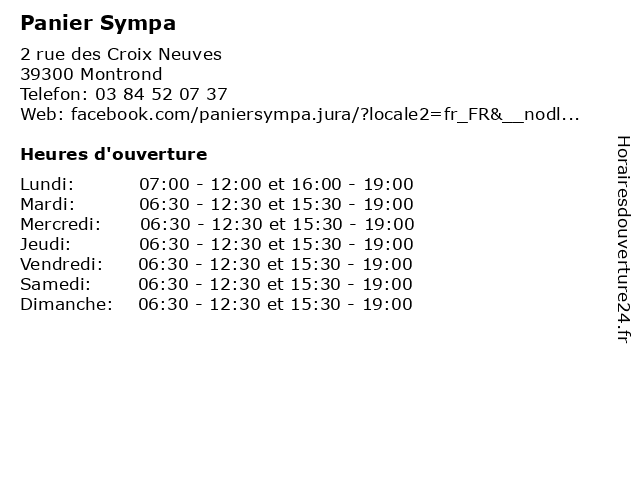 Panier Sympa

2 rue des Croix Neuves
39300 Montrond
Telefon: 03 84 52 07 37
Web: facebook.com/paniersympa.jura/?locale2=fr_FR&__nodl...

Heures d'ouverture

| | |
|---|---|
| Lundi: | 07:00 - 12:00 et 16:00 - 19:00 |
| Mardi: | 06:30 - 12:30 et 15:30 - 19:00 |
| Mercredi: | 06:30 - 12:30 et 15:30 - 19:00 |
| Jeudi: | 06:30 - 12:30 et 15:30 - 19:00 |
| Vendredi: | 06:30 - 12:30 et 15:30 - 19:00 |
| Samedi: | 06:30 - 12:30 et 15:30 - 19:00 |
| Dimanche: | 06:30 - 12:30 et 15:30 - 19:00 |

Horairesdouverture24.fr